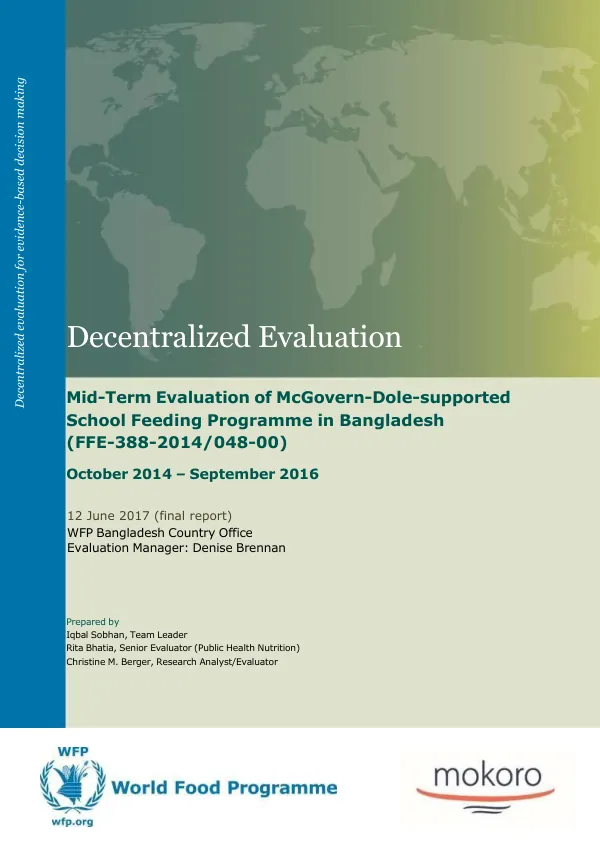 Decentralized evaluation for evidence-based decision making

Decentralized Evaluation

Mid-Term Evaluation of McGovern-Dole-supported School Feeding Programme in Bangladesh (FFE-388-2014/048-00)

October 2014 – September 2016

12 June 2017 (final report)
WFP Bangladesh Country Office
Evaluation Manager: Denise Brennan

Prepared by
Iqbal Sobhan, Team Leader
Rita Bhatia, Senior Evaluator (Public Health Nutrition)
Christine M. Berger, Research Analyst/Evaluator

WFP
wfp.org
World Food Programme

mokoro